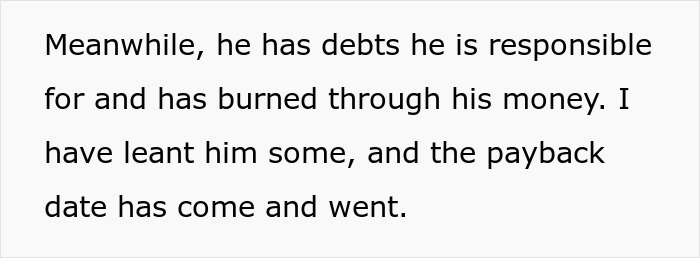 Meanwhile, he has debts he is responsible for and has burned through his money. I have leant him some, and the payback date has come and went.